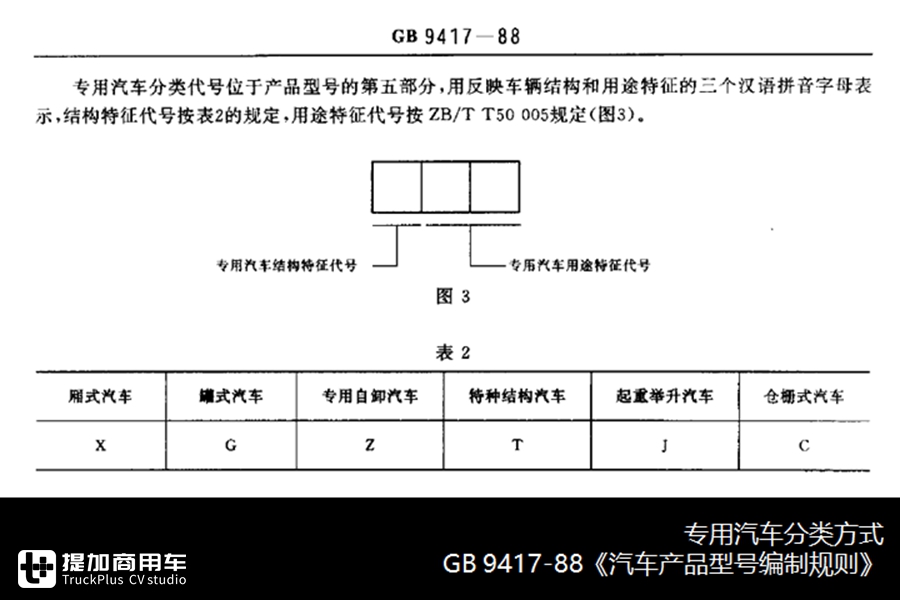 GB 9417—88

专用汽车分类代号位于产品型号的第五部分，用反映车辆结构和用途特征的三个汉语拼音字母表示，结构特征代号按表2的规定，用途特征代号按 ZB/T T50 005规定(图3)。

专用汽车结构特征代号

专用汽车用途特征代号

图 3

表 2

| 厢式汽车 | 罐式汽车 | 专用自卸汽车 | 特种结构汽车 | 起重举升汽车 | 仓栅式汽车 |
|---|---|---|---|---|---|
| X | G | Z | T | J | C |

提加商用车
TruckPlus CV studio

专用汽车分类方式
GB 9417-88《汽车产品型号编制规则》